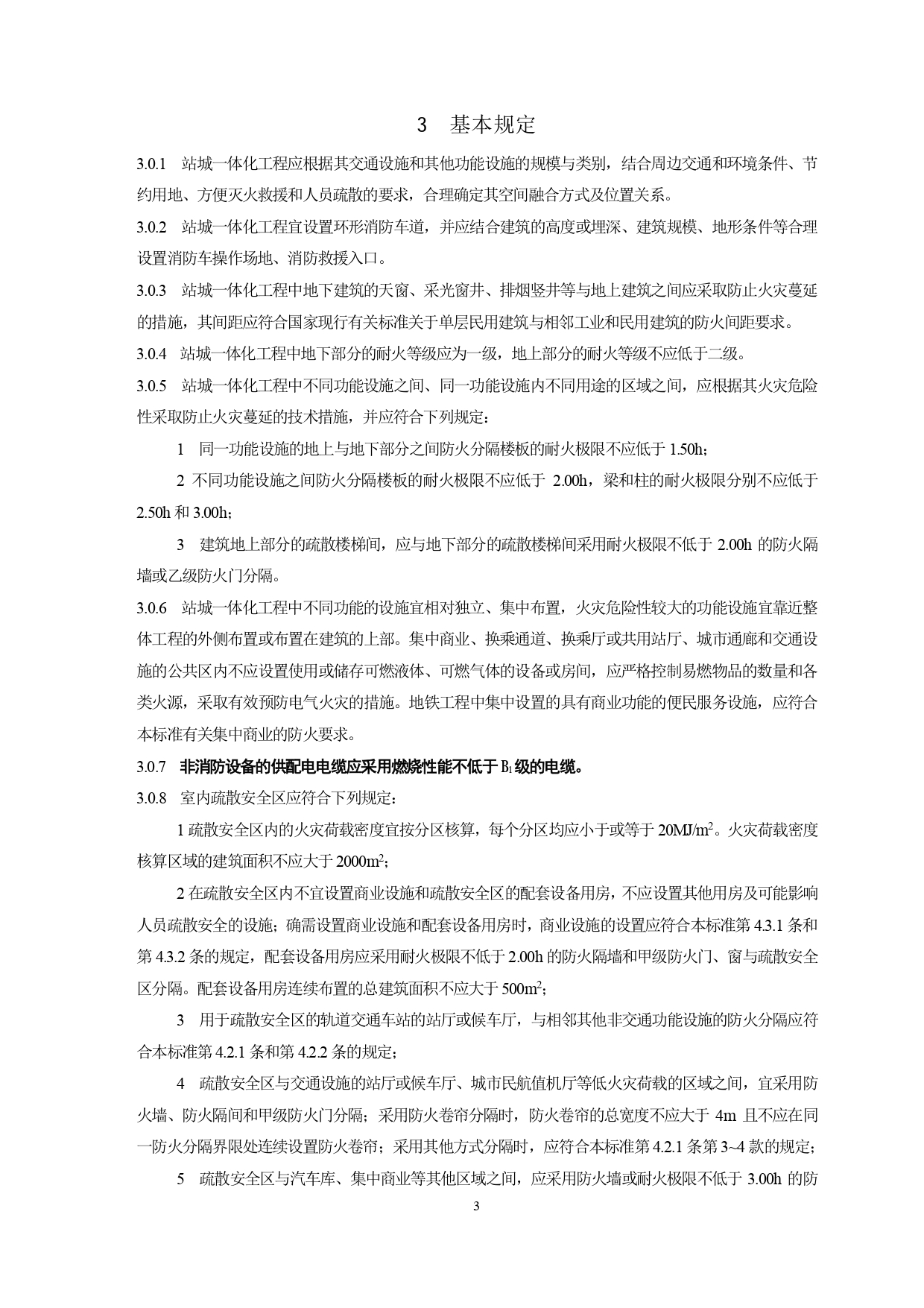 3　基本规定

3.0.1　站城一体化工程应根据其交通设施和其他功能设施的规模与类别，结合周边交通和环境条件、节约用地、方便灭火救援和人员疏散的要求，合理确定其空间融合方式及位置关系。

3.0.2　站城一体化工程宜设置环形消防车道，并应结合建筑的高度或埋深、建筑规模、地形条件等合理设置消防车操作场地、消防救援入口。

3.0.3　站城一体化工程中地下建筑的天窗、采光窗井、排烟竖井等与地上建筑之间应采取防止火灾蔓延的措施，其间距应符合国家现行有关标准关于单层民用建筑与相邻工业和民用建筑的防火间距要求。

3.0.4　站城一体化工程中地下部分的耐火等级应为一级，地上部分的耐火等级不应低于二级。

3.0.5　站城一体化工程中不同功能设施之间、同一功能设施内不同用途的区域之间，应根据其火灾危险性采取防止火灾蔓延的技术措施，并应符合下列规定：

1　同一功能设施的地上与地下部分之间防火分隔楼板的耐火极限不应低于 1.50h；

2 不同功能设施之间防火分隔楼板的耐火极限不应低于 2.00h，梁和柱的耐火极限分别不应低于 2.50h 和 3.00h；

3　建筑地上部分的疏散楼梯间，应与地下部分的疏散楼梯间采用耐火极限不低于 2.00h 的防火隔墙或乙级防火门分隔。

3.0.6　站城一体化工程中不同功能的设施宜相对独立、集中布置，火灾危险性较大的功能设施宜靠近整体工程的外侧布置或布置在建筑的上部。集中商业、换乘通道、换乘厅或共用站厅、城市通廊和交通设施的公共区内不应设置使用或储存可燃液体、可燃气体的设备或房间，应严格控制易燃物品的数量和各类火源，采取有效预防电气火灾的措施。地铁工程中集中设置的具有商业功能的便民服务设施，应符合本标准有关集中商业的防火要求。

3.0.7　非消防设备的供配电电缆应采用燃烧性能不低于 $B_1$ 级的电缆。

3.0.8　室内疏散安全区应符合下列规定：

1 疏散安全区内的火灾荷载密度宜按分区核算，每个分区均应小于或等于 $20MJ/m^2$。火灾荷载密度核算区域的建筑面积不应大于 $2000m^2$；

2 在疏散安全区内不宜设置商业设施和疏散安全区的配套设备用房，不应设置其他用房及可能影响人员疏散安全的设施；确需设置商业设施和配套设备用房时，商业设施的设置应符合本标准第 4.3.1 条和第 4.3.2 条的规定，配套设备用房应采用耐火极限不低于 2.00h 的防火隔墙和甲级防火门、窗与疏散安全区分隔。配套设备用房连续布置的总建筑面积不应大于 $500m^2$；

3　用于疏散安全区的轨道交通车站的站厅或候车厅，与相邻其他非交通功能设施的防火分隔应符合本标准第 4.2.1 条和第 4.2.2 条的规定；

4　疏散安全区与交通设施的站厅或候车厅、城市民航值机厅等低火灾荷载的区域之间，宜采用防火墙、防火隔间和甲级防火门分隔；采用防火卷帘分隔时，防火卷帘的总宽度不应大于 4m 且不应在同一防火分隔界限处连续设置防火卷帘；采用其他方式分隔时，应符合本标准第 4.2.1 条第 3~4 款的规定；

5　疏散安全区与汽车库、集中商业等其他区域之间，应采用防火墙或耐火极限不低于 3.00h 的防

3